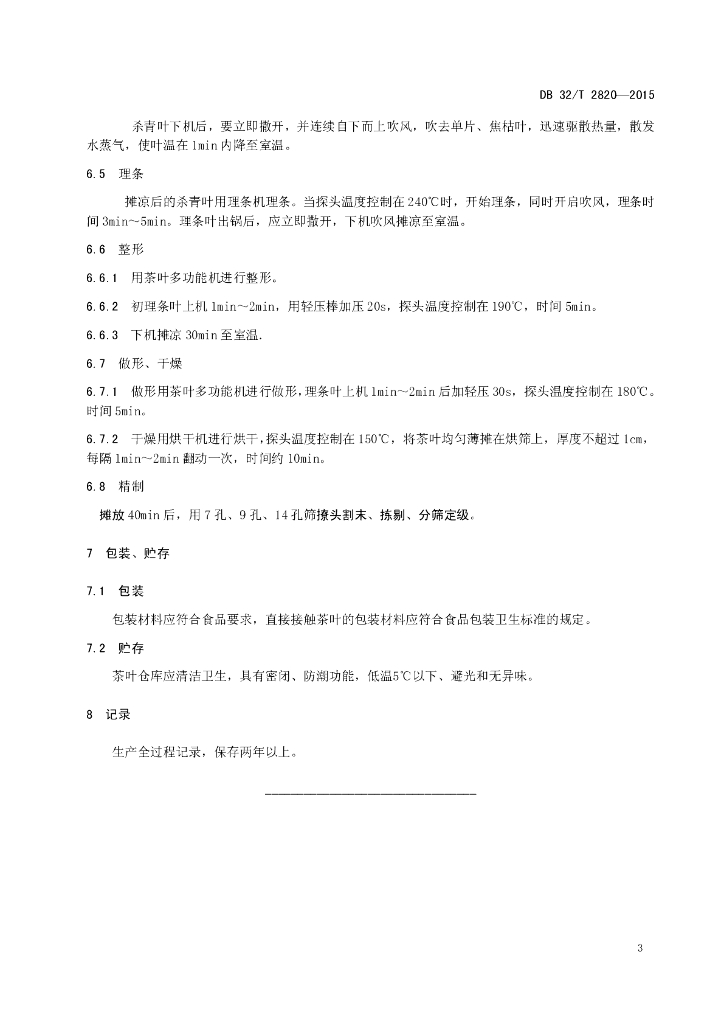 DB 32/T 2820—2015

杀青叶下机后，要立即撒开，并连续自下而上吹风，吹去单片、焦枯叶，迅速驱散热量，散发水蒸气，使叶温在1min内降至室温。

6.5 理条

摊凉后的杀青叶用理条机理条。当探头温度控制在240℃时，开始理条，同时开启吹风，理条时间3min~5min。理条叶出锅后，应立即撒开，下机吹风摊凉至室温。

6.6 整形

6.6.1 用茶叶多功能机进行整形。

6.6.2 初理条叶上机1min~2min，用轻压棒加压20s，探头温度控制在190℃，时间5min。

6.6.3 下机摊凉30min至室温.

6.7 做形、干燥

6.7.1 做形用茶叶多功能机进行做形，理条叶上机1min~2min后加轻压30s，探头温度控制在180℃。时间5min。

6.7.2 干燥用烘干机进行烘干，探头温度控制在150℃，将茶叶均匀薄摊在烘筛上，厚度不超过1cm，每隔1min~2min翻动一次，时间约10min。

6.8 精制

摊放40min后，用7孔、9孔、14孔筛撩头割末、拣剔、分筛定级。

7 包装、贮存

7.1 包装

包装材料应符合食品要求，直接接触茶叶的包装材料应符合食品包装卫生标准的规定。

7.2 贮存

茶叶仓库应清洁卫生，具有密闭、防潮功能，低温5℃以下、避光和无异味。

8 记录

生产全过程记录，保存两年以上。

3